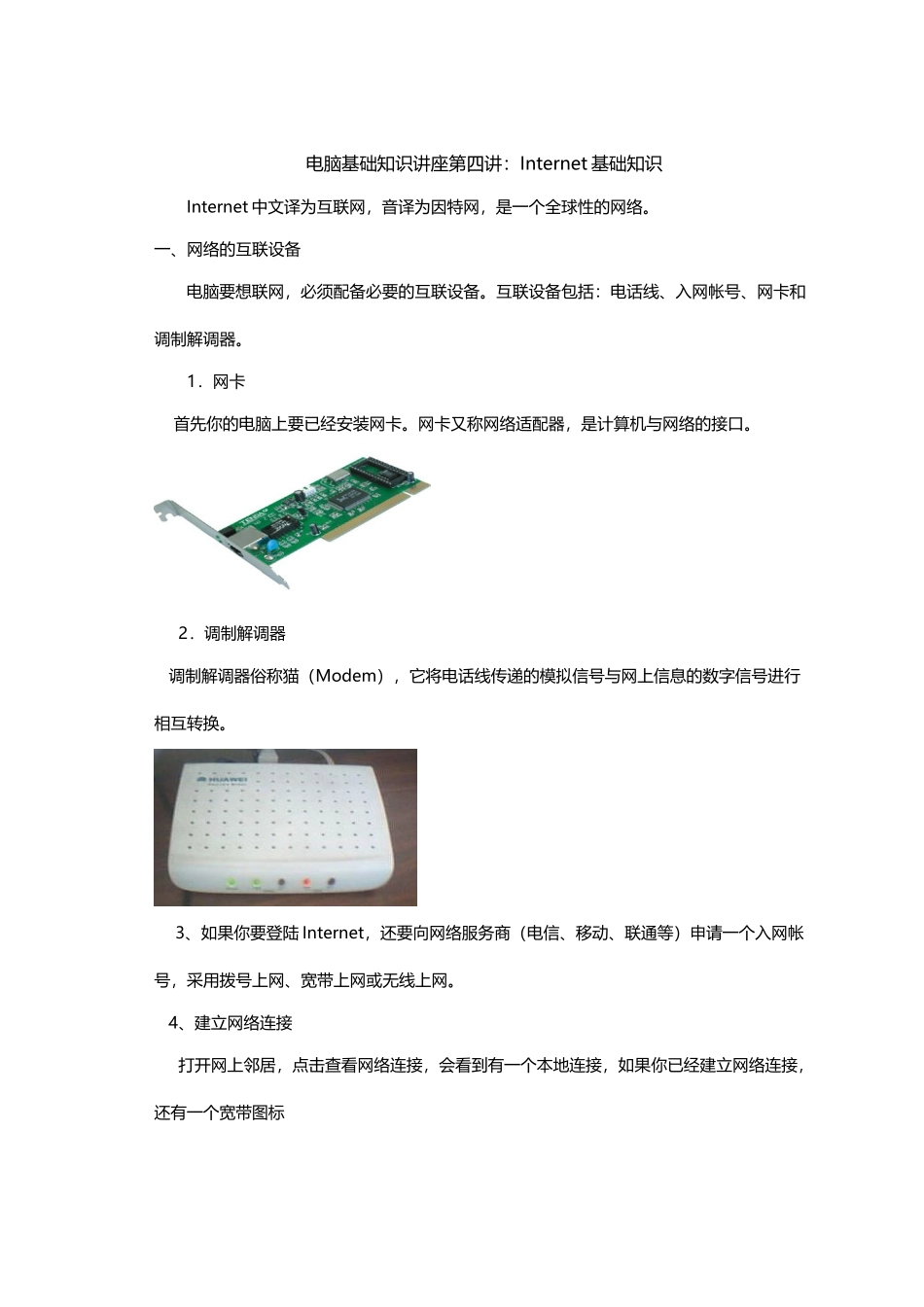 电脑基础知识讲座第四讲：Internet 基础知识

Internet 中文译为互联网，音译为因特网，是一个全球性的网络。

一、网络的互联设备

电脑要想联网，必须配备必要的互联设备。互联设备包括：电话线、入网帐号、网卡和调制解调器。

1．网卡

首先你的电脑上要已经安装网卡。网卡又称网络适配器，是计算机与网络的接口。

2．调制解调器

调制解调器俗称猫（Modem），它将电话线传递的模拟信号与网上信息的数字信号进行相互转换。

HUAWEI

3、如果你要登陆 Internet，还要向网络服务商（电信、移动、联通等）申请一个入网帐号，采用拨号上网、宽带上网或无线上网。

4、建立网络连接

打开网上邻居，点击查看网络连接，会看到有一个本地连接，如果你已经建立网络连接，还有一个宽带图标